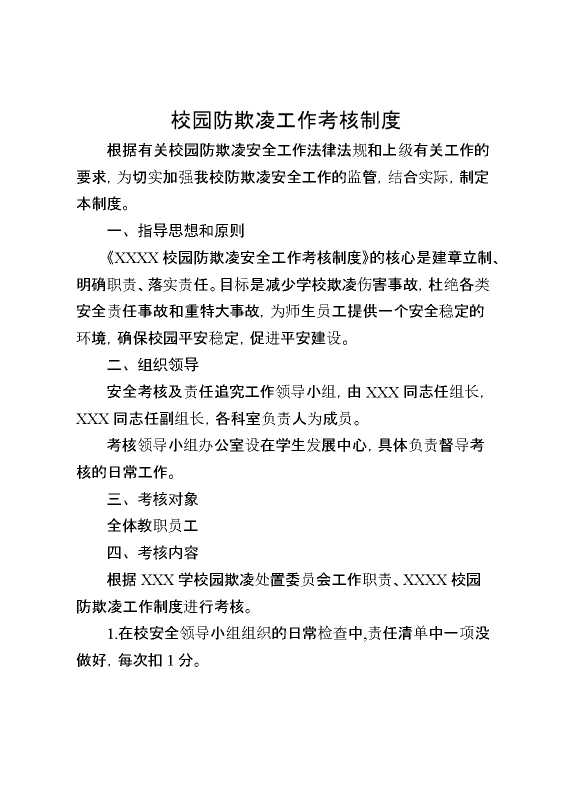 校园防欺凌工作考核制度

根据有关校园防欺凌安全工作法律法规和上级有关工作的要求，为切实加强我校防欺凌安全工作的监管，结合实际，制定本制度。

一、指导思想和原则

《XXXX 校园防欺凌安全工作考核制度》的核心是建章立制、明确职责、落实责任。目标是减少学校欺凌伤害事故，杜绝各类安全责任事故和重特大事故，为师生员工提供一个安全稳定的环境，确保校园平安稳定，促进平安建设。

二、组织领导

安全考核及责任追究工作领导小组，由 XXX 同志任组长，XXX 同志任副组长，各科室负责人为成员。

考核领导小组办公室设在学生发展中心，具体负责督导考核的日常工作。

三、考核对象

全体教职员工

四、考核内容

根据 XXX 学校园欺凌处置委员会工作职责、XXXX 校园防欺凌工作制度进行考核。

1.在校安全领导小组组织的日常检查中,责任清单中一项没做好，每次扣 1 分。